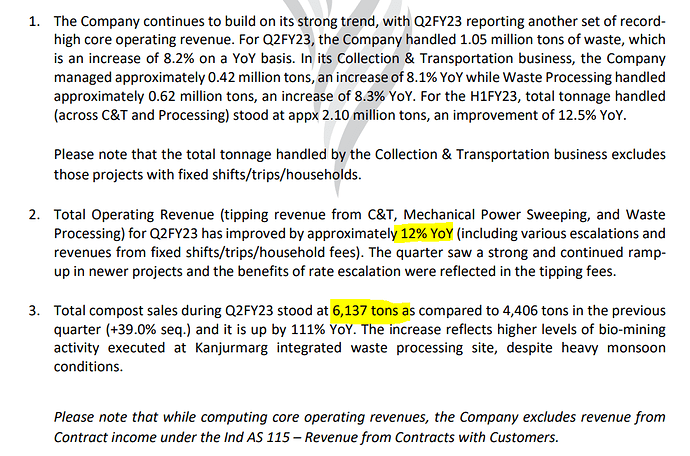 1. The Company continues to build on its strong trend, with Q2FY23 reporting another set of record-high core operating revenue. For Q2FY23, the Company handled 1.05 million tons of waste, which is an increase of 8.2% on a YoY basis. In its Collection & Transportation business, the Company managed approximately 0.42 million tons, an increase of 8.1% YoY while Waste Processing handled approximately 0.62 million tons, an increase of 8.3% YoY. For the H1FY23, total tonnage handled (across C&T and Processing) stood at appx 2.10 million tons, an improvement of 12.5% YoY.

Please note that the total tonnage handled by the Collection & Transportation business excludes those projects with fixed shifts/trips/households.

2. Total Operating Revenue (tipping revenue from C&T, Mechanical Power Sweeping, and Waste Processing) for Q2FY23 has improved by approximately 12% YoY (including various escalations and revenues from fixed shifts/trips/household fees). The quarter saw a strong and continued ramp-up in newer projects and the benefits of rate escalation were reflected in the tipping fees.

3. Total compost sales during Q2FY23 stood at 6,137 tons as compared to 4,406 tons in the previous quarter (+39.0% seq.) and it is up by 111% YoY. The increase reflects higher levels of bio-mining activity executed at Kanjurmarg integrated waste processing site, despite heavy monsoon conditions.

Please note that while computing core operating revenues, the Company excludes revenue from Contract income under the Ind AS 115 – Revenue from Contracts with Customers.